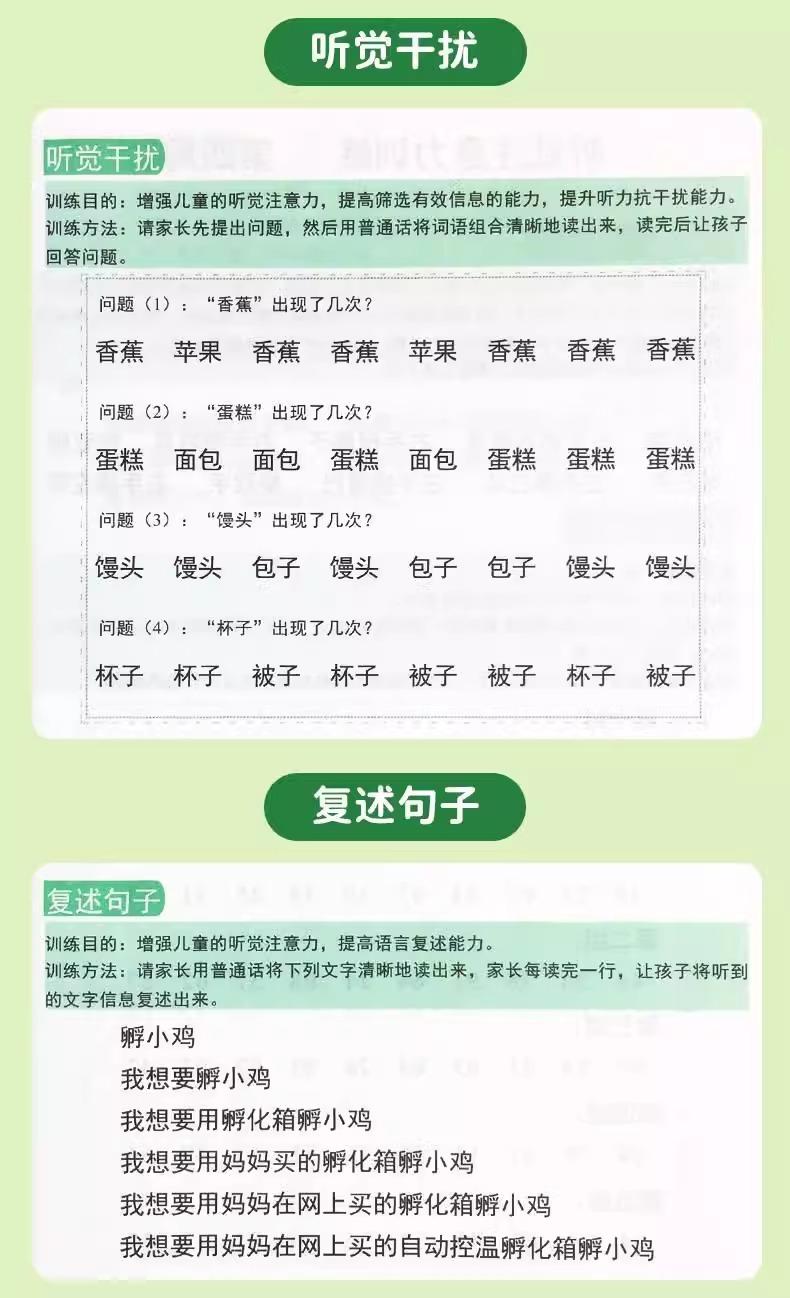 听觉干扰

听觉干扰

训练目的：增强儿童的听觉注意力，提高筛选有效信息的能力，提升听力抗干扰能力。

训练方法：请家长先提出问题，然后用普通话将词语组合清晰地读出来，读完后让孩子回答问题。

问题（1）：“香蕉”出现了几次？

香蕉 苹果 香蕉 香蕉 苹果 香蕉 香蕉 香蕉

问题（2）：“蛋糕”出现了几次？

蛋糕 面包 面包 蛋糕 面包 蛋糕 蛋糕 蛋糕

问题（3）：“馒头”出现了几次？

馒头 馒头 包子 馒头 包子 包子 馒头 馒头

问题（4）：“杯子”出现了几次？

杯子 杯子 被子 杯子 被子 被子 杯子 被子

复述句子

复述句子

训练目的：增强儿童的听觉注意力，提高语言复述能力。

训练方法：请家长用普通话将下列文字清晰地读出来，家长每读完一行，让孩子将听到的文字信息复述出来。

孵小鸡
我想要孵小鸡
我想要用孵化箱孵小鸡
我想要用妈妈买的孵化箱孵小鸡
我想要用妈妈在网上买的孵化箱孵小鸡
我想要用妈妈在网上买的自动控温孵化箱孵小鸡